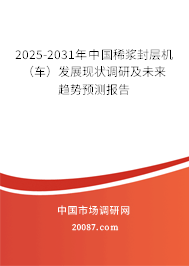 2025-2031年中国稀浆封层机（车）发展现状调研及未来趋势预测报告

中国市场调研网

20087.com